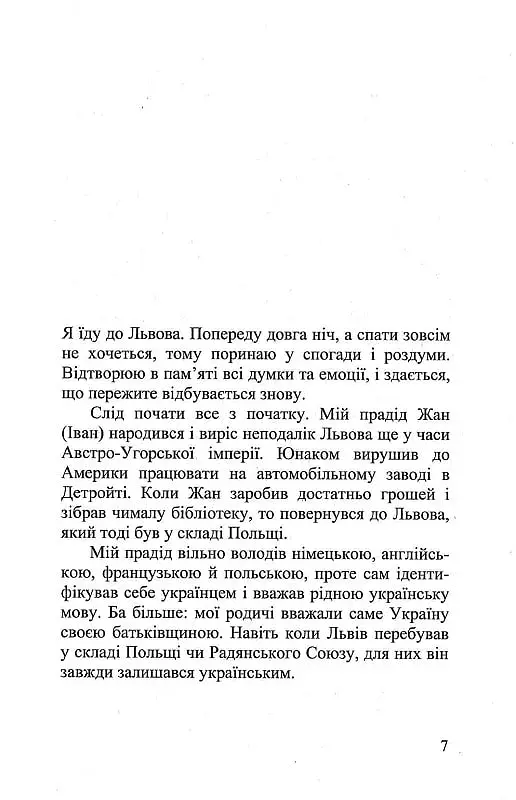 Я їду до Львова. Попереду довга ніч, а спати зовсім не хочеться, тому поринаю у спогади і роздуми. Відтворюю в пам'яті всі думки та емоції, і здається, що пережите відбувається знову.

Слід почати все з початку. Мій прадід Жан (Іван) народився і виріс неподалік Львова ще у часи Австро-Угорської імперії. Юнаком вирушив до Америки працювати на автомобільному заводі в Детройті. Коли Жан заробив достатньо грошей і зібрав чималу бібліотеку, то повернувся до Львова, який тоді був у складі Польщі.

Мій прадід вільно володів німецькою, англійською, французькою й польською, проте сам ідентифікував себе українцем і вважав рідною українську мову. Ба більше: мої родичі вважали саме Україну своєю батьківщиною. Навіть коли Львів перебував у складі Польщі чи Радянського Союзу, для них він завжди залишався українським.

7